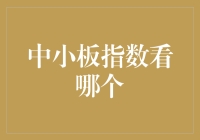 中小板指数看哪个